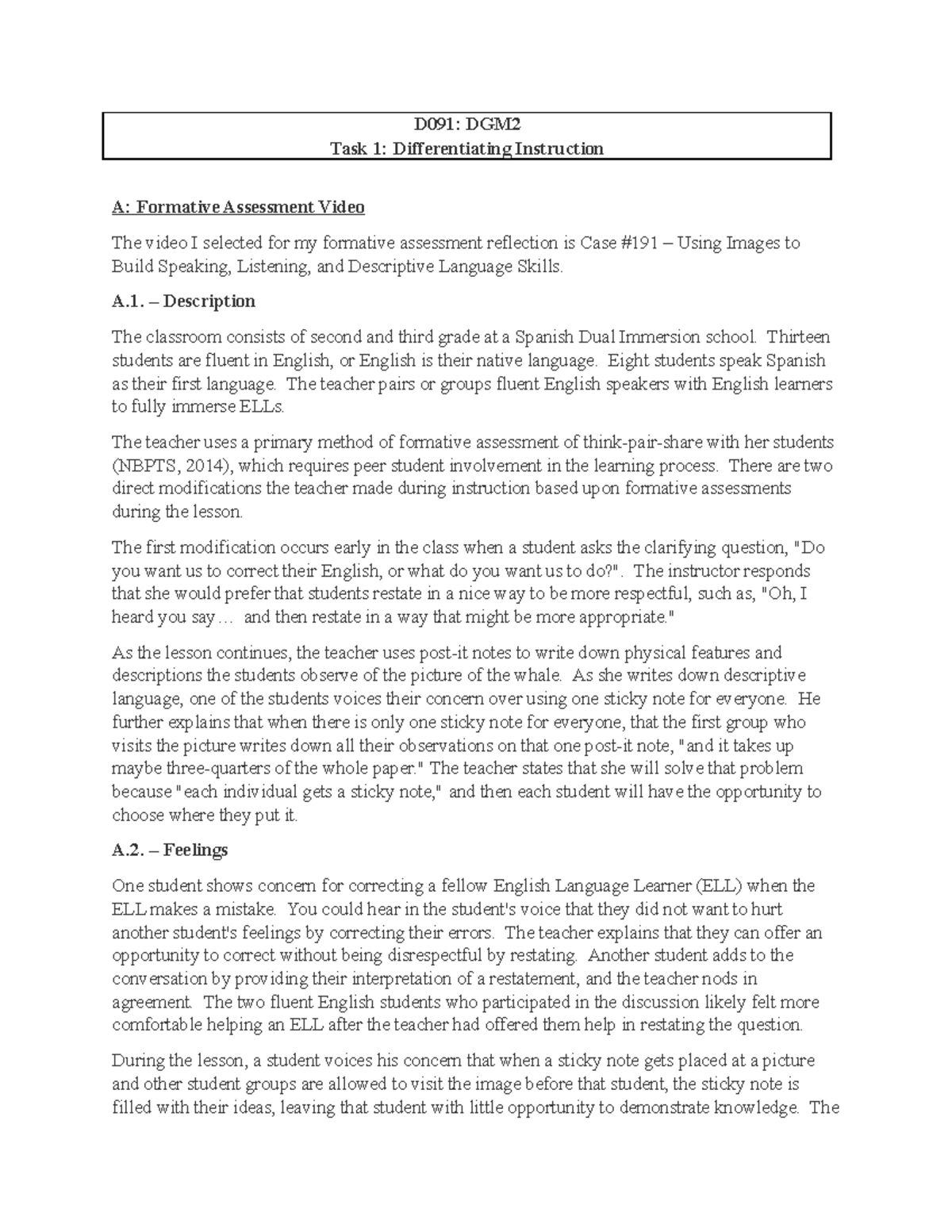 D091: DGM2
Task 1: Differentiating Instruction

A: Formative Assessment Video

The video I selected for my formative assessment reflection is Case #191 – Using Images to Build Speaking, Listening, and Descriptive Language Skills.

A.1. – Description

The classroom consists of second and third grade at a Spanish Dual Immersion school. Thirteen students are fluent in English, or English is their native language. Eight students speak Spanish as their first language. The teacher pairs or groups fluent English speakers with English learners to fully immerse ELLs.

The teacher uses a primary method of formative assessment of think-pair-share with her students (NBPTS, 2014), which requires peer student involvement in the learning process. There are two direct modifications the teacher made during instruction based upon formative assessments during the lesson.

The first modification occurs early in the class when a student asks the clarifying question, "Do you want us to correct their English, or what do you want us to do?". The instructor responds that she would prefer that students restate in a nice way to be more respectful, such as, "Oh, I heard you say… and then restate in a way that might be more appropriate."

As the lesson continues, the teacher uses post-it notes to write down physical features and descriptions the students observe of the picture of the whale. As she writes down descriptive language, one of the students voices their concern over using one sticky note for everyone. He further explains that when there is only one sticky note for everyone, that the first group who visits the picture writes down all their observations on that one post-it note, "and it takes up maybe three-quarters of the whole paper." The teacher states that she will solve that problem because "each individual gets a sticky note," and then each student will have the opportunity to choose where they put it.

A.2. – Feelings

One student shows concern for correcting a fellow English Language Learner (ELL) when the ELL makes a mistake. You could hear in the student's voice that they did not want to hurt another student's feelings by correcting their errors. The teacher explains that they can offer an opportunity to correct without being disrespectful by restating. Another student adds to the conversation by providing their interpretation of a restatement, and the teacher nods in agreement. The two fluent English students who participated in the discussion likely felt more comfortable helping an ELL after the teacher had offered them help in restating the question.

During the lesson, a student voices his concern that when a sticky note gets placed at a picture and other student groups are allowed to visit the image before that student, the sticky note is filled with their ideas, leaving that student with little opportunity to demonstrate knowledge. The